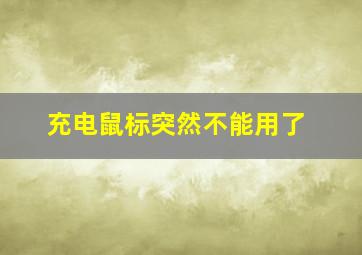 充电鼠标突然不能用了